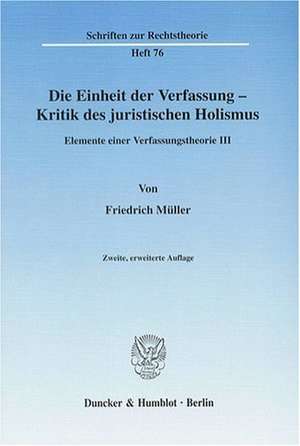 Schriften zur Rechtstheorie

Heft 76

Die Einheit der Verfassung – Kritik des juristischen Holismus

Elemente einer Verfassungstheorie III

Von

Friedrich Müller

Zweite, erweiterte Auflage

Duncker & Humblot · Berlin